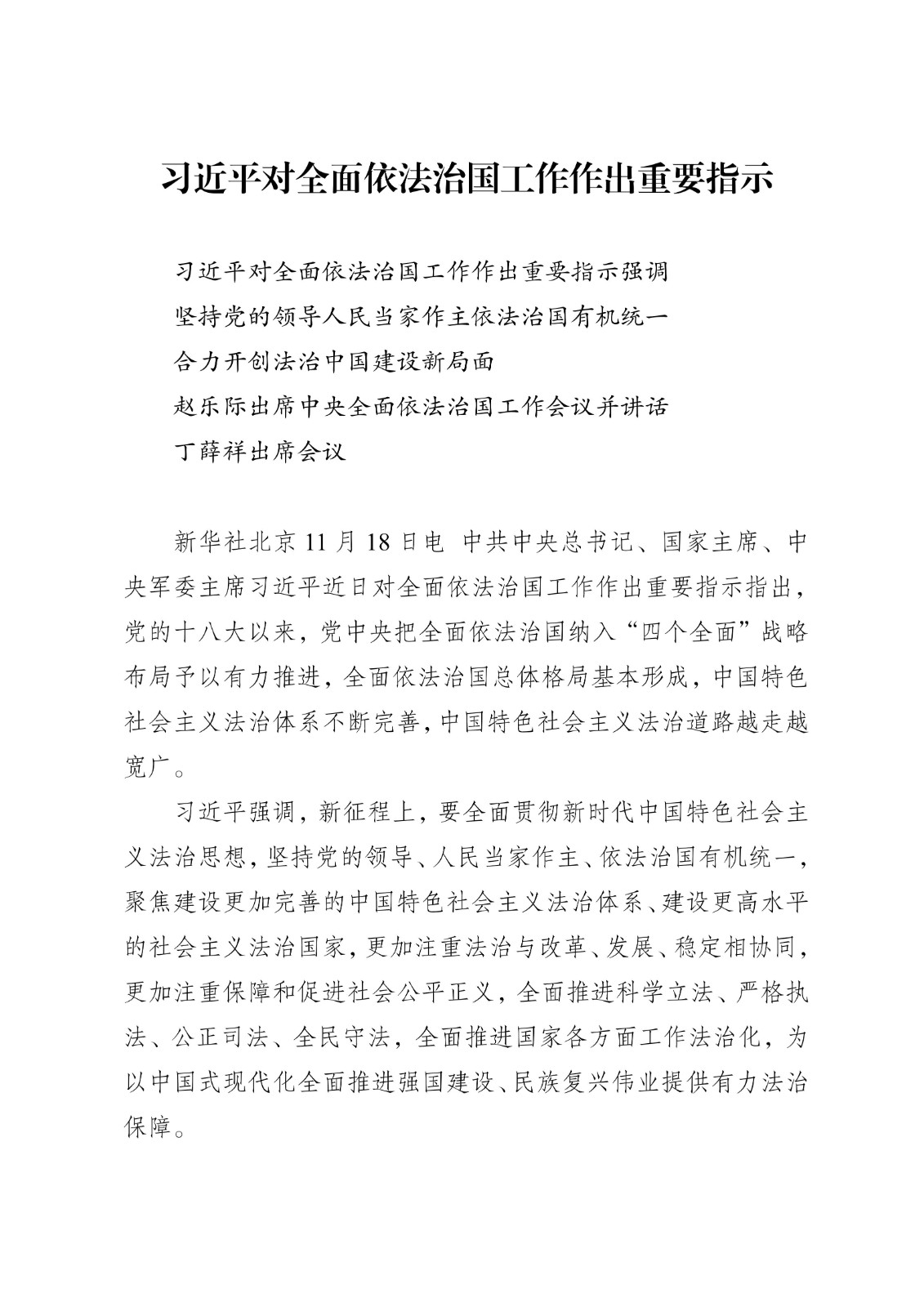 习近平对全面依法治国工作作出重要指示

习近平对全面依法治国工作作出重要指示强调
坚持党的领导人民当家作主依法治国有机统一
合力开创法治中国建设新局面
赵乐际出席中央全面依法治国工作会议并讲话
丁薛祥出席会议

新华社北京11月18日电 中共中央总书记、国家主席、中央军委主席习近平近日对全面依法治国工作作出重要指示指出，党的十八大以来，党中央把全面依法治国纳入“四个全面”战略布局予以有力推进，全面依法治国总体格局基本形成，中国特色社会主义法治体系不断完善，中国特色社会主义法治道路越走越宽广。

习近平强调，新征程上，要全面贯彻新时代中国特色社会主义法治思想，坚持党的领导、人民当家作主、依法治国有机统一，聚焦建设更加完善的中国特色社会主义法治体系、建设更高水平的社会主义法治国家，更加注重法治与改革、发展、稳定相协同，更加注重保障和促进社会公平正义，全面推进科学立法、严格执法、公正司法、全民守法，全面推进国家各方面工作法治化，为以中国式现代化全面推进强国建设、民族复兴伟业提供有力法治保障。